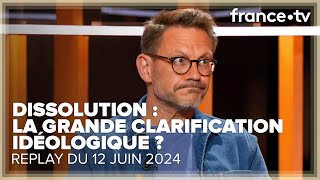 france•tv

DISSOLUTION :
LA GRANDE CLARIFICATION
IDÉOLOGIQUE ?
REPLAY DU 12 JUIN 2024